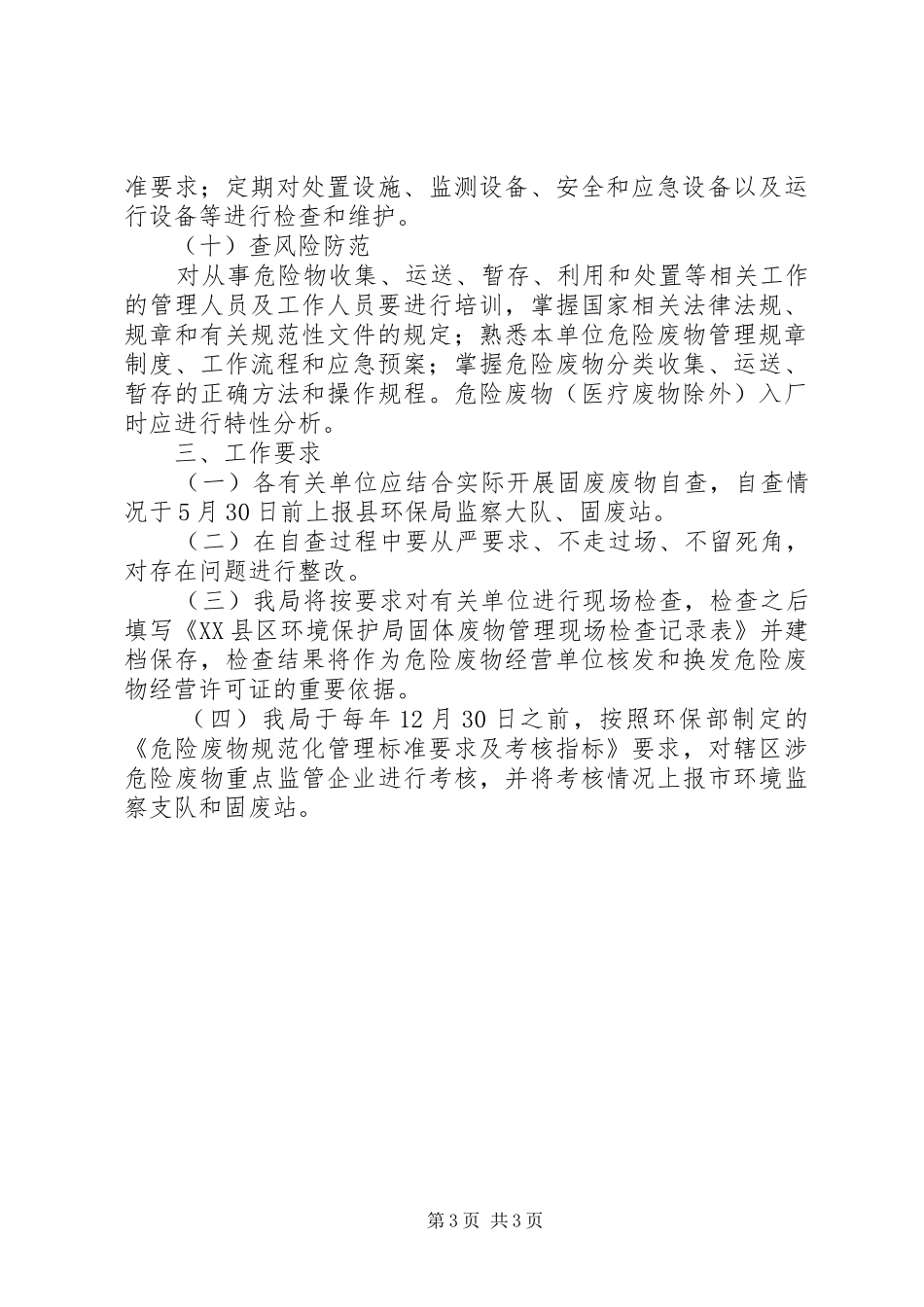 准要求；定期对处置设施、监测设备、安全和应急设备以及运行设备等进行检查和维护。

（十）查风险防范

对从事危险物收集、运送、暂存、利用和处置等相关工作的管理人员及工作人员要进行培训，掌握国家相关法律法规、规章和有关规范性文件的规定；熟悉本单位危险废物管理规章制度、工作流程和应急预案；掌握危险废物分类收集、运送、暂存的正确方法和操作规程。危险废物（医疗废物除外）入厂时应进行特性分析。

三、工作要求

（一）各有关单位应结合实际开展固废废物自查，自查情况于5月30日前上报县环保局监察大队、固废站。

（二）在自查过程中要从严要求、不走过场、不留死角，对存在问题进行整改。

（三）我局将按要求对有关单位进行现场检查，检查之后填写《XX县区环境保护局固体废物管理现场检查记录表》并建档保存，检查结果将作为危险废物经营单位核发和换发危险废物经营许可证的重要依据。

（四）我局于每年12月30日之前，按照环保部制定的《危险废物规范化管理标准要求及考核指标》要求，对辖区涉危险废物重点监管企业进行考核，并将考核情况上报市环境监察支队和固废站。

第3页 共3页